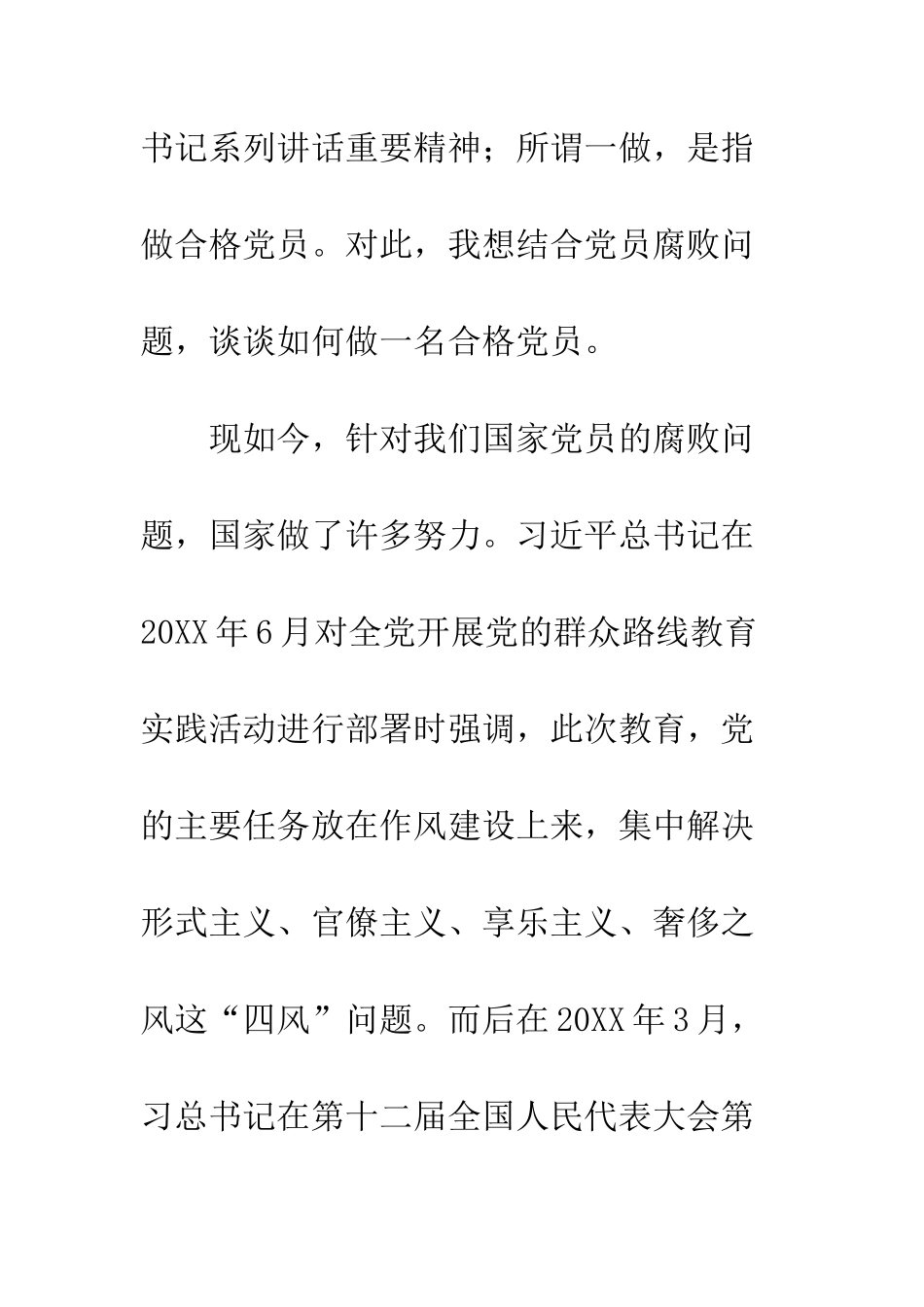 书记系列讲话重要精神；所谓一做，是指做合格党员。对此，我想结合党员腐败问题，谈谈如何做一名合格党员。

现如今，针对我们国家党员的腐败问题，国家做了许多努力。习近平总书记在20XX年6月对全党开展党的群众路线教育实践活动进行部署时强调，此次教育，党的主要任务放在作风建设上来，集中解决形式主义、官僚主义、享乐主义、奢侈之风这“四风”问题。而后在20XX年3月，习总书记在第十二届全国人民代表大会第